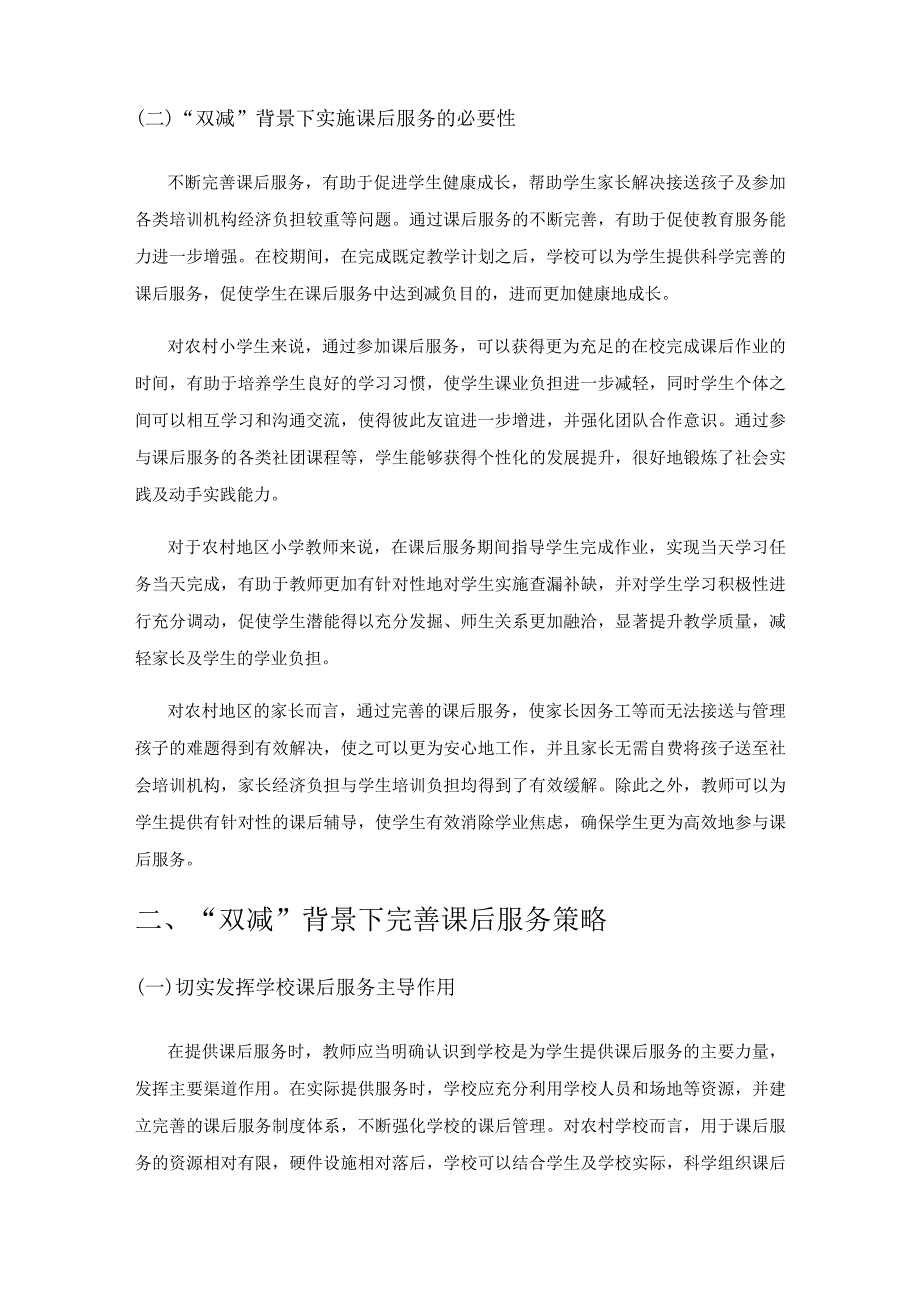 (二)“双减”背景下实施课后服务的必要性

不断完善课后服务，有助于促进学生健康成长，帮助学生家长解决接送孩子及参加各类培训机构经济负担较重等问题。通过课后服务的不断完善，有助于促使教育服务能力进一步增强。在校期间，在完成既定教学计划之后，学校可以为学生提供科学完善的课后服务，促使学生在课后服务中达到减负目的，进而更加健康地成长。

对农村小学生来说，通过参加课后服务，可以获得更为充足的在校完成课后作业的时间，有助于培养学生良好的学习习惯，使学生课业负担进一步减轻，同时学生个体之间可以相互学习和沟通交流，使得彼此友谊进一步增进，并强化团队合作意识。通过参与课后服务的各类社团课程等，学生能够获得个性化的发展提升，很好地锻炼了社会实践及动手实践能力。

对于农村地区小学教师来说，在课后服务期间指导学生完成作业，实现当天学习任务当天完成，有助于教师更加有针对性地对学生实施查漏补缺，并对学生学习积极性进行充分调动，促使学生潜能得以充分发掘、师生关系更加融洽，显著提升教学质量，减轻家长及学生的学业负担。

对农村地区的家长而言，通过完善的课后服务，使家长因务工等而无法接送与管理孩子的难题得到有效解决，使之可以更为安心地工作，并且家长无需自费将孩子送至社会培训机构，家长经济负担与学生培训负担均得到了有效缓解。除此之外，教师可以为学生提供有针对性的课后辅导，使学生有效消除学业焦虑，确保学生更为高效地参与课后服务。

二、“双减”背景下完善课后服务策略

(一)切实发挥学校课后服务主导作用

在提供课后服务时，教师应当明确认识到学校是为学生提供课后服务的主要力量，发挥主要渠道作用。在实际提供服务时，学校应充分利用学校人员和场地等资源，并建立完善的课后服务制度体系，不断强化学校的课后管理。对农村学校而言，用于课后服务的资源相对有限，硬件设施相对落后，学校可以结合学生及学校实际，科学组织课后